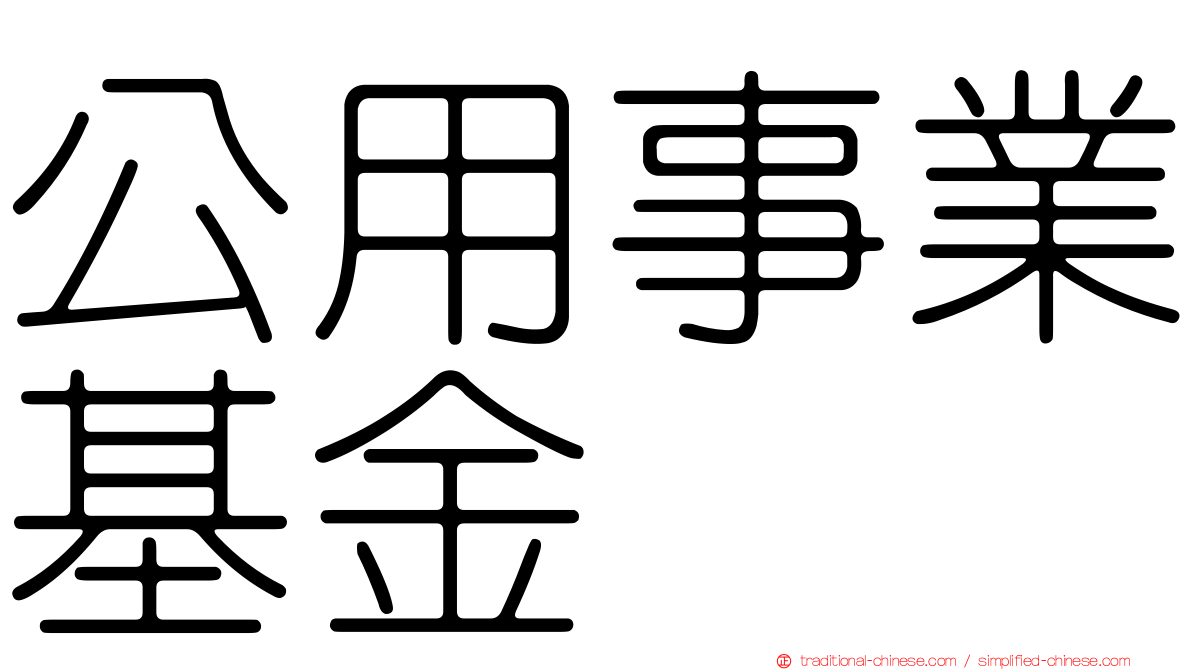 公用事業基金

traditional-chinese.com / simplified-chinese.com